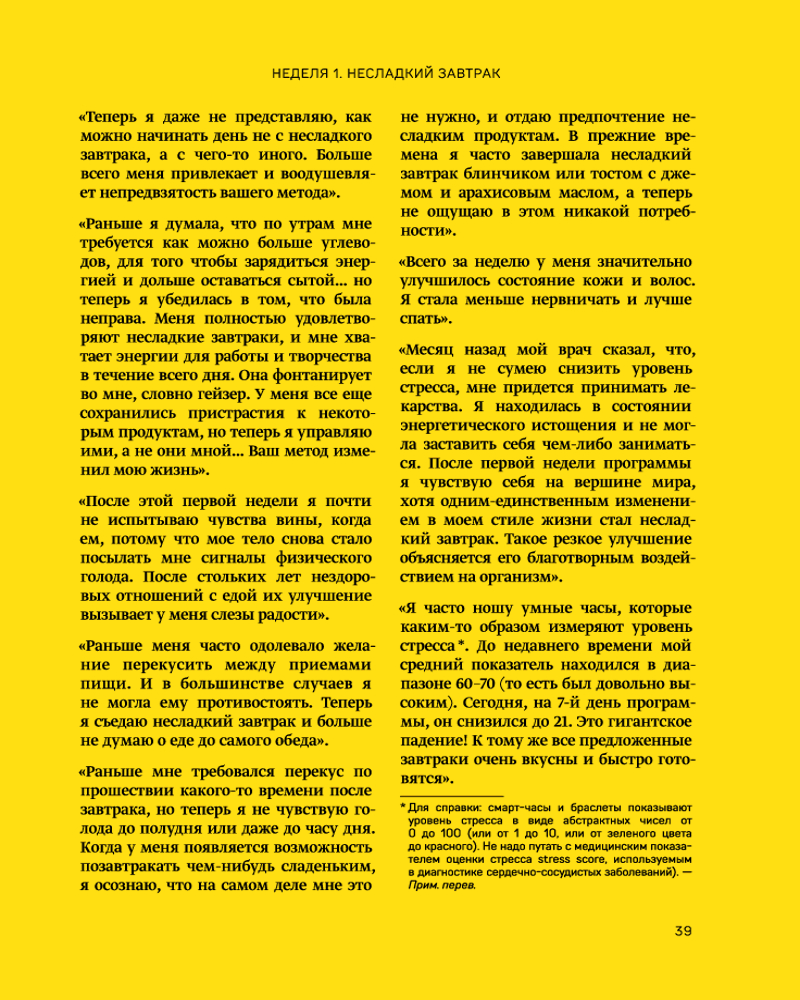 НЕДЕЛЯ 1. НЕСЛАДКИЙ ЗАВТРАК

«Теперь я даже не представляю, как можно начинать день не с несладкого завтрака, а с чего-то иного. Больше всего меня привлекает и воодушевляет непредвзятость вашего метода».

«Раньше я думала, что по утрам мне требуется как можно больше углеводов, для того чтобы зарядиться энергией и дольше оставаться сытой... но теперь я убедилась в том, что была неправа. Меня полностью удовлетворяют несладкие завтраки, и мне хватает энергии для работы и творчества в течение всего дня. Она фонтанирует во мне, словно гейзер. У меня все еще сохранились пристрастия к некоторым продуктам, но теперь я управляю ими, а не они мной... Ваш метод изменил мою жизнь».

«После этой первой недели я почти не испытываю чувства вины, когда ем, потому что мое тело снова стало посылать мне сигналы физического голода. После стольких лет нездоровых отношений с едой их улучшение вызывает у меня слезы радости».

«Раньше меня часто одолевало желание перекусить между приемами пищи. И в большинстве случаев я не могла ему противостоять. Теперь я съедаю несладкий завтрак и больше не думаю о еде до самого обеда».

«Раньше мне требовался перекус по прошествии какого-то времени после завтрака, но теперь я не чувствую голода до полудня или даже до часу дня. Когда у меня появляется возможность позавтракать чем-нибудь сладеньким, я осознаю, что на самом деле мне это не нужно, и отдаю предпочтение несладким продуктам. В прежние времена я часто завершала несладкий завтрак блинчиком или тостом с джемом и арахисовым маслом, а теперь не ощущаю в этом никакой потребности».

«Всего за неделю у меня значительно улучшилось состояние кожи и волос. Я стала меньше нервничать и лучше спать».

«Месяц назад мой врач сказал, что, если я не сумею снизить уровень стресса, мне придется принимать лекарства. Я находилась в состоянии энергетического истощения и не могла заставить себя чем-либо заниматься. После первой недели программы я чувствую себя на вершине мира, хотя одним-единственным изменением в моем стиле жизни стал несладкий завтрак. Такое резкое улучшение объясняется его благотворным воздействием на организм».

«Я часто ношу умные часы, которые каким-то образом измеряют уровень стресса*. До недавнего времени мой средний показатель находился в диапазоне 60–70 (то есть был довольно высоким). Сегодня, на 7-й день программы, он снизился до 21. Это гигантское падение! К тому же все предложенные завтраки очень вкусны и быстро готовятся».

* Для справки: смарт-часы и браслеты показывают уровень стресса в виде абстрактных чисел от 0 до 100 (или от 1 до 10, или от зеленого цвета до красного). Не надо путать с медицинским показателем оценки стресса stress score, используемым в диагностике сердечно-сосудистых заболеваний). — Прим. перев.

39